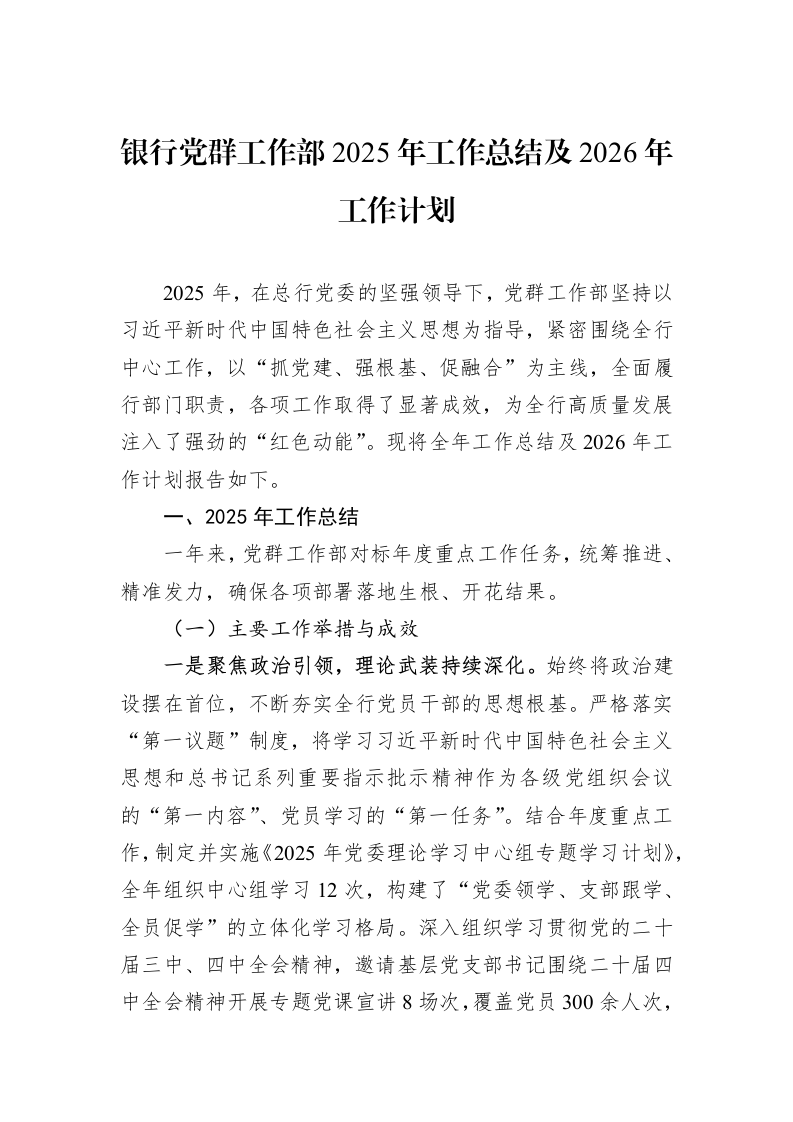 银行党群工作部2025年工作总结及2026年工作计划

2025年，在总行党委的坚强领导下，党群工作部坚持以习近平新时代中国特色社会主义思想为指导，紧密围绕全行中心工作，以“抓党建、强根基、促融合”为主线，全面履行部门职责，各项工作取得了显著成效，为全行高质量发展注入了强劲的“红色动能”。现将全年工作总结及2026年工作计划报告如下。

一、2025年工作总结

一年来，党群工作部对标年度重点工作任务，统筹推进、精准发力，确保各项部署落地生根、开花结果。

（一）主要工作举措与成效

一是聚焦政治引领，理论武装持续深化。始终将政治建设摆在首位，不断夯实全行党员干部的思想根基。严格落实“第一议题”制度，将学习习近平新时代中国特色社会主义思想和总书记系列重要指示批示精神作为各级党组织会议的“第一内容”、党员学习的“第一任务”。结合年度重点工作，制定并实施《2025年党委理论学习中心组专题学习计划》，全年组织中心组学习12次，构建了“党委领学、支部跟学、全员促学”的立体化学习格局。深入组织学习贯彻党的二十届三中、四中全会精神，邀请基层党支部书记围绕二十届四中全会精神开展专题党课宣讲8场次，覆盖党员300余人次，